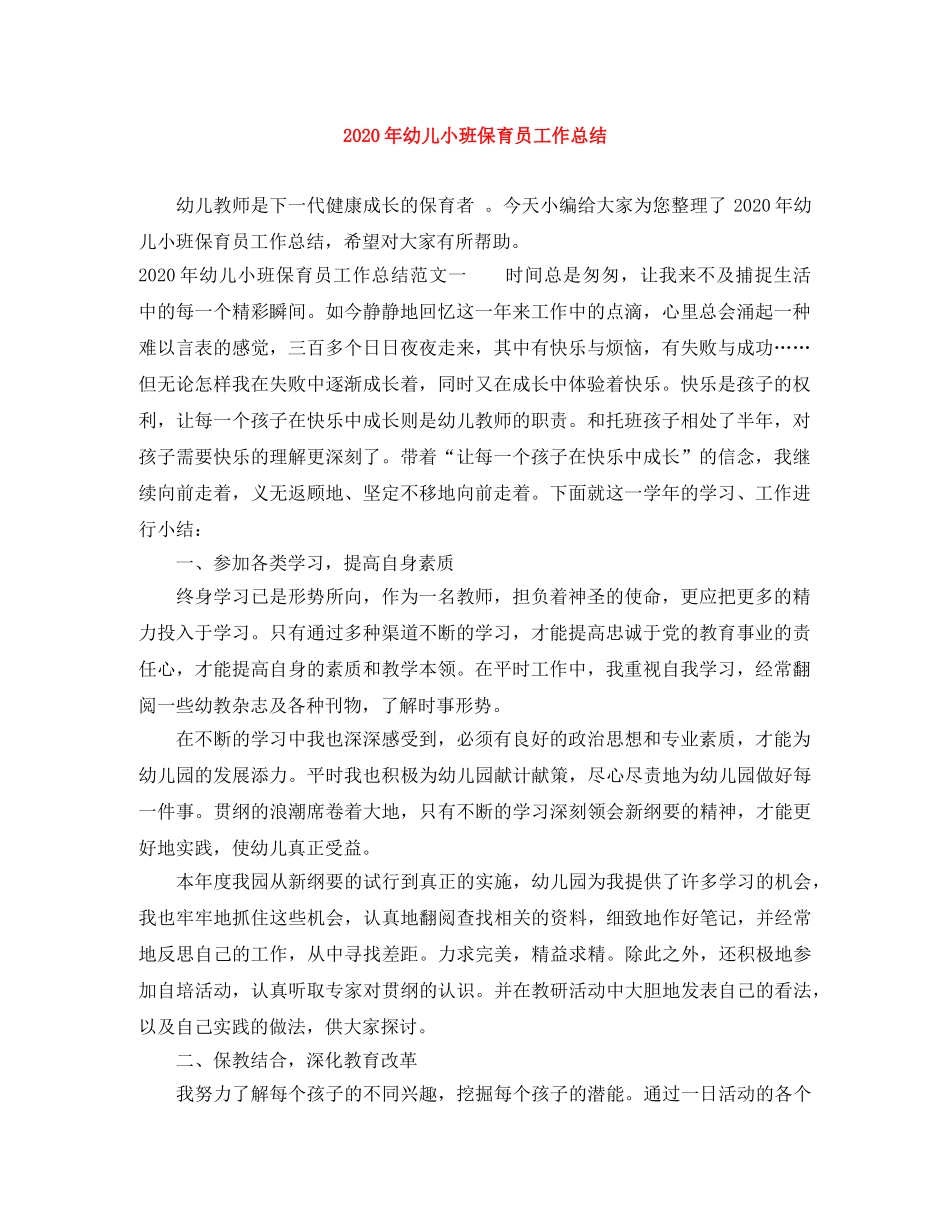 2020年幼儿小班保育员工作总结

幼儿教师是下一代健康成长的保育者 。今天小编给大家为您整理了 2020年幼儿小班保育员工作总结，希望对大家有所帮助。

2020年幼儿小班保育员工作总结范文一　　时间总是匆匆，让我来不及捕捉生活中的每一个精彩瞬间。如今静静地回忆这一年来工作中的点滴，心里总会涌起一种难以言表的感觉，三百多个日日夜夜走来，其中有快乐与烦恼，有失败与成功……但无论怎样我在失败中逐渐成长着，同时又在成长中体验着快乐。快乐是孩子的权利，让每一个孩子在快乐中成长则是幼儿教师的职责。和托班孩子相处了半年，对孩子需要快乐的理解更深刻了。带着“让每一个孩子在快乐中成长”的信念，我继续向前走着，义无返顾地、坚定不移地向前走着。下面就这一学年的学习、工作进行小结：

一、参加各类学习，提高自身素质

终身学习已是形势所向，作为一名教师，担负着神圣的使命，更应把更多的精力投入于学习。只有通过多种渠道不断的学习，才能提高忠诚于党的教育事业的责任心，才能提高自身的素质和教学本领。在平时工作中，我重视自我学习，经常翻阅一些幼教杂志及各种刊物，了解时事形势。

在不断的学习中我也深深感受到，必须有良好的政治思想和专业素质，才能为幼儿园的发展添力。平时我也积极为幼儿园献计献策，尽心尽责地为幼儿园做好每一件事。贯纲的浪潮席卷着大地，只有不断的学习深刻领会新纲要的精神，才能更好地实践，使幼儿真正受益。

本年度我园从新纲要的试行到真正的实施，幼儿园为我提供了许多学习的机会，我也牢牢地抓住这些机会，认真地翻阅查找相关的资料，细致地作好笔记，并经常地反思自己的工作，从中寻找差距。力求完美，精益求精。除此之外，还积极地参加自培活动，认真听取专家对贯纲的认识。并在教研活动中大胆地发表自己的看法，以及自己实践的做法，供大家探讨。

二、保教结合，深化教育改革

我努力了解每个孩子的不同兴趣，挖掘每个孩子的潜能。通过一日活动的各个